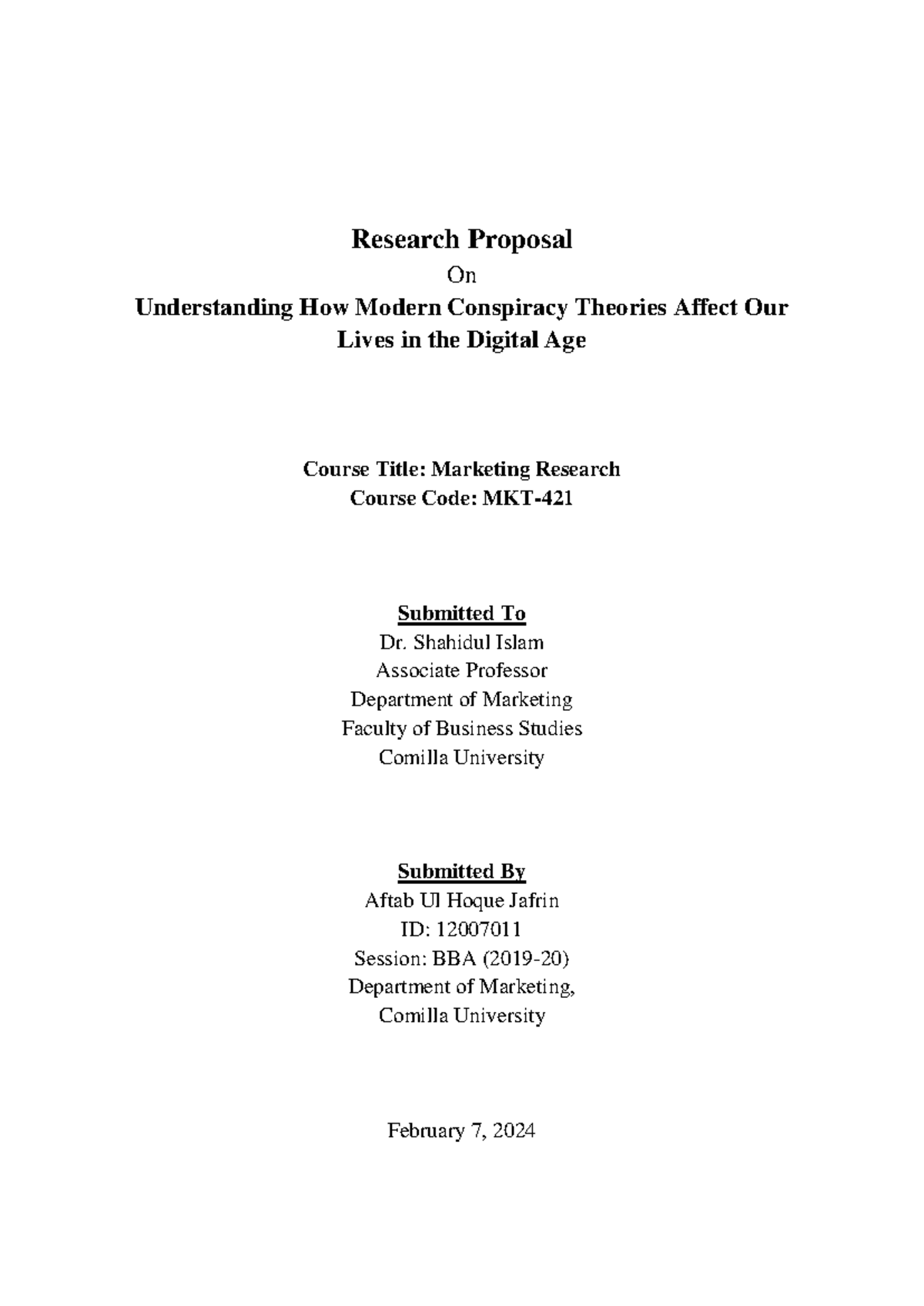 Research Proposal

On

Understanding How Modern Conspiracy Theories Affect Our Lives in the Digital Age

Course Title: Marketing Research
Course Code: MKT-421

Submitted To
Dr. Shahidul Islam
Associate Professor
Department of Marketing
Faculty of Business Studies
Comilla University

Submitted By
Aftab Ul Hoque Jafrin
ID: 12007011
Session: BBA (2019-20)
Department of Marketing,
Comilla University

February 7, 2024